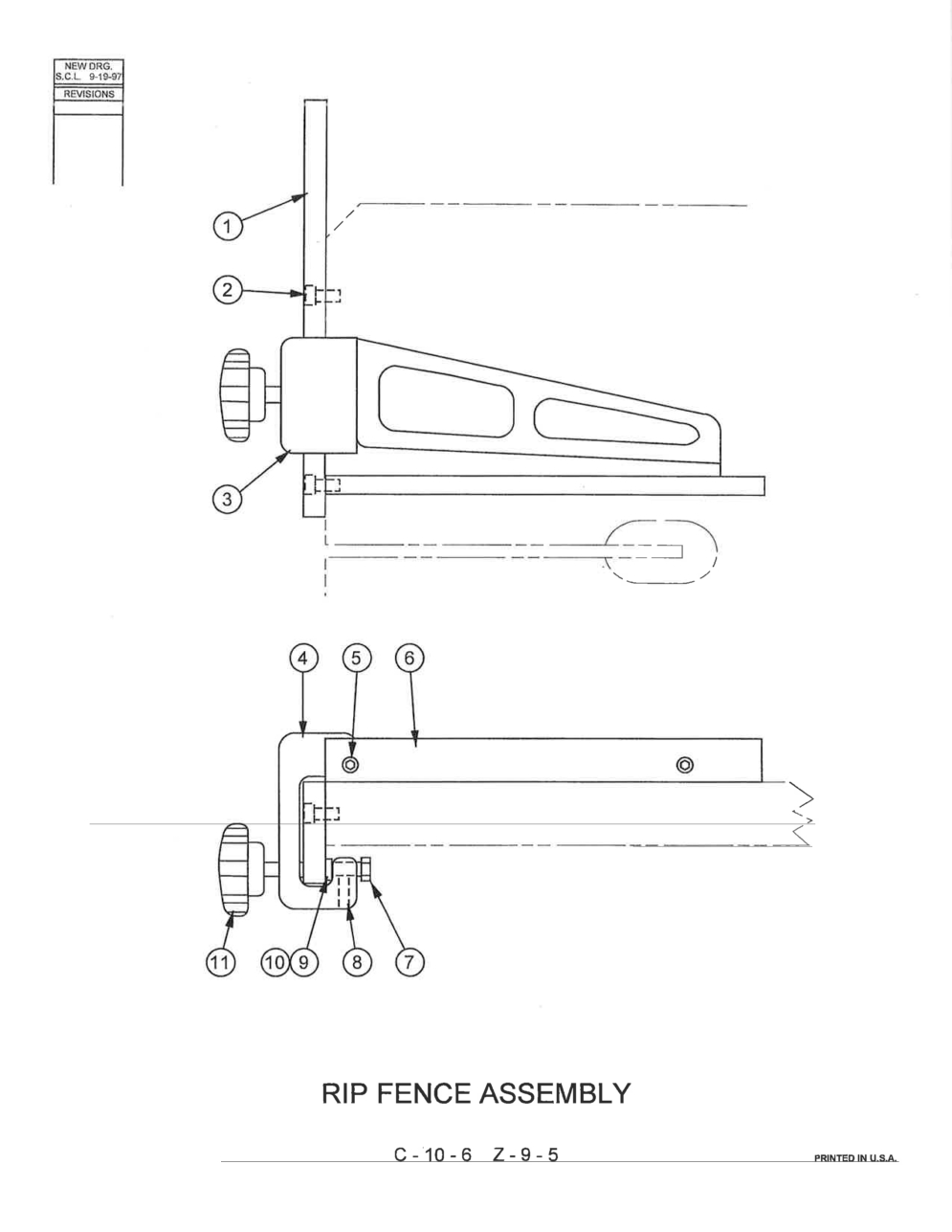 NEW DRG.
S.C.L. 9-19-97
REVISIONS

1
2
3

4 5 6

11 10 9 8 7

RIP FENCE ASSEMBLY

C - 10 - 6 Z - 9 - 5

PRINTED IN U.S.A.